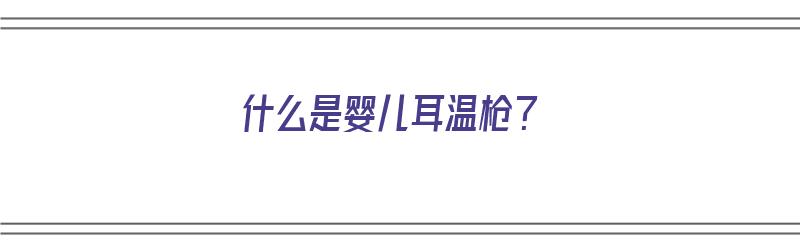 什么是婴儿耳温枪？